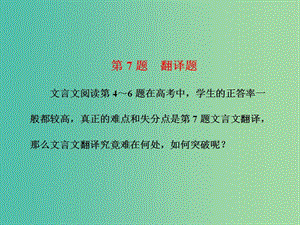 第 7 题　翻译题

文言文阅读第 4～6 题在高考中，学生的正答率一般都较高，真正的难点和失分点是第 7 题文言文翻译，那么文言文翻译究竟难在何处，如何突破呢？